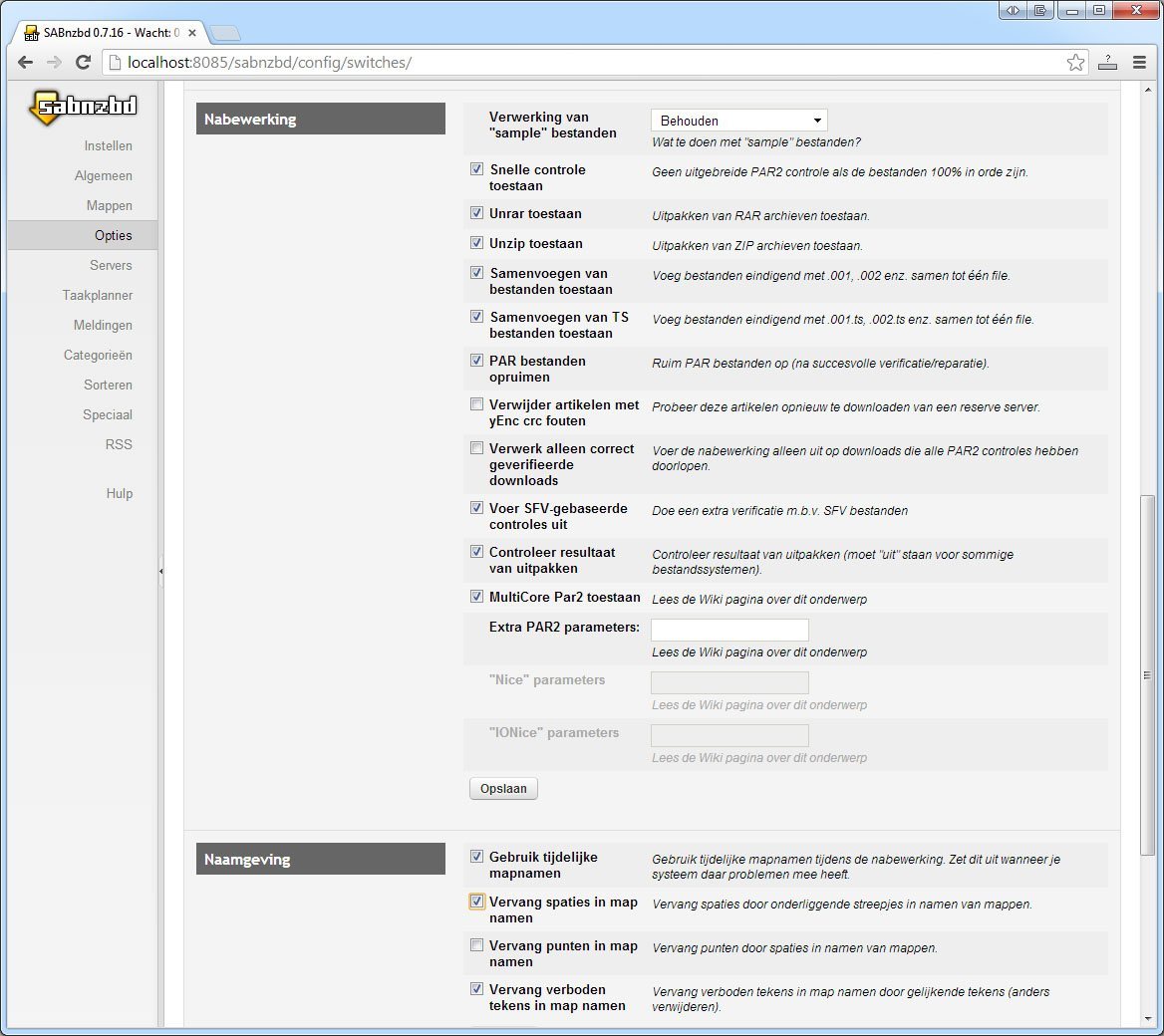 SABnzbd 0.7.16 - Wacht: 0

localhost:8085/sabnzbd/config/switches/

sabnzbd

Instellen
Algemeen
Mappen
Opties
Servers
Taakplanner
Meldingen
Categorieën
Sorteren
Speciaal
RSS

Hulp

Nabewerking

Verwerking van "sample" bestanden
Behouden
Wat te doen met "sample" bestanden?

Snelle controle toestaan
Geen uitgebreide PAR2 controle als de bestanden 100% in orde zijn.

Unrar toestaan
Uitpakken van RAR archieven toestaan.

Unzip toestaan
Uitpakken van ZIP archieven toestaan.

Samenvoegen van bestanden toestaan
Voeg bestanden eindigend met .001, .002 enz. samen tot één file.

Samenvoegen van TS bestanden toestaan
Voeg bestanden eindigend met .001.ts, .002.ts enz. samen tot één file.

PAR bestanden opruimen
Ruim PAR bestanden op (na succesvolle verificatie/reparatie).

Verwijder artikelen met yEnc crc fouten
Probeer deze artikelen opnieuw te downloaden van een reserve server.

Verwerk alleen correct geverifieerde downloads
Voer de nabewerking alleen uit op downloads die alle PAR2 controles hebben doorlopen.

Voer SFV-gebaseerde controles uit
Doe een extra verificatie m.b.v. SFV bestanden

Controleer resultaat van uitpakken
Controleer resultaat van uitpakken (moet "uit" staan voor sommige bestandssystemen).

MultiCore Par2 toestaan
Lees de Wiki pagina over dit onderwerp

Extra PAR2 parameters:
Lees de Wiki pagina over dit onderwerp

"Nice" parameters
Lees de Wiki pagina over dit onderwerp

"IONice" parameters
Lees de Wiki pagina over dit onderwerp

Opslaan

Naamgeving

Gebruik tijdelijke mapnamen
Gebruik tijdelijke mapnamen tijdens de nabewerking. Zet dit uit wanneer je systeem daar problemen mee heeft.

Vervang spaties in map namen
Vervang spaties door onderliggende streepjes in namen van mappen.

Vervang punten in map namen
Vervang punten door spaties in namen van mappen.

Vervang verboden tekens in map namen
Vervang verboden tekens in map namen door gelijkende tekens (anders verwijderen).